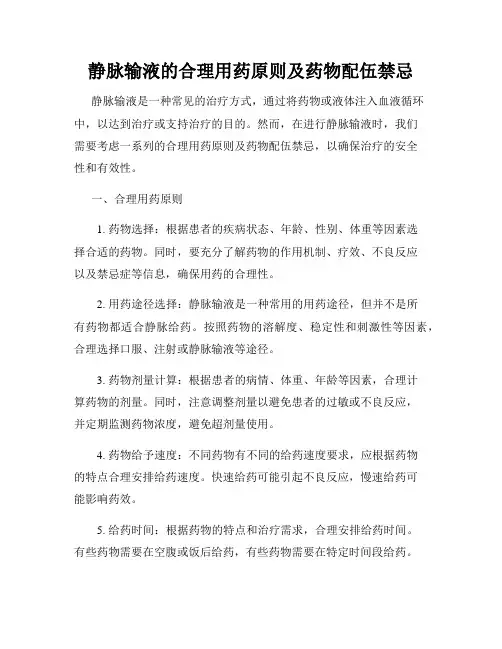 静脉输液的合理用药原则及药物配伍禁忌

静脉输液是一种常见的治疗方式，通过将药物或液体注入血液循环中，以达到治疗或支持治疗的目的。然而，在进行静脉输液时，我们需要考虑一系列的合理用药原则及药物配伍禁忌，以确保治疗的安全性和有效性。

一、合理用药原则

1. 药物选择：根据患者的疾病状态、年龄、性别、体重等因素选择合适的药物。同时，要充分了解药物的作用机制、疗效、不良反应以及禁忌症等信息，确保用药的合理性。

2. 用药途径选择：静脉输液是一种常用的用药途径，但并不是所有药物都适合静脉给药。按照药物的溶解度、稳定性和刺激性等因素，合理选择口服、注射或静脉输液等途径。

3. 药物剂量计算：根据患者的病情、体重、年龄等因素，合理计算药物的剂量。同时，注意调整剂量以避免患者的过敏或不良反应，并定期监测药物浓度，避免超剂量使用。

4. 药物给予速度：不同药物有不同的给药速度要求，应根据药物的特点合理安排给药速度。快速给药可能引起不良反应，慢速给药可能影响药效。

5. 给药时间：根据药物的特点和治疗需求，合理安排给药时间。有些药物需要在空腹或饭后给药，有些药物需要在特定时间段给药。